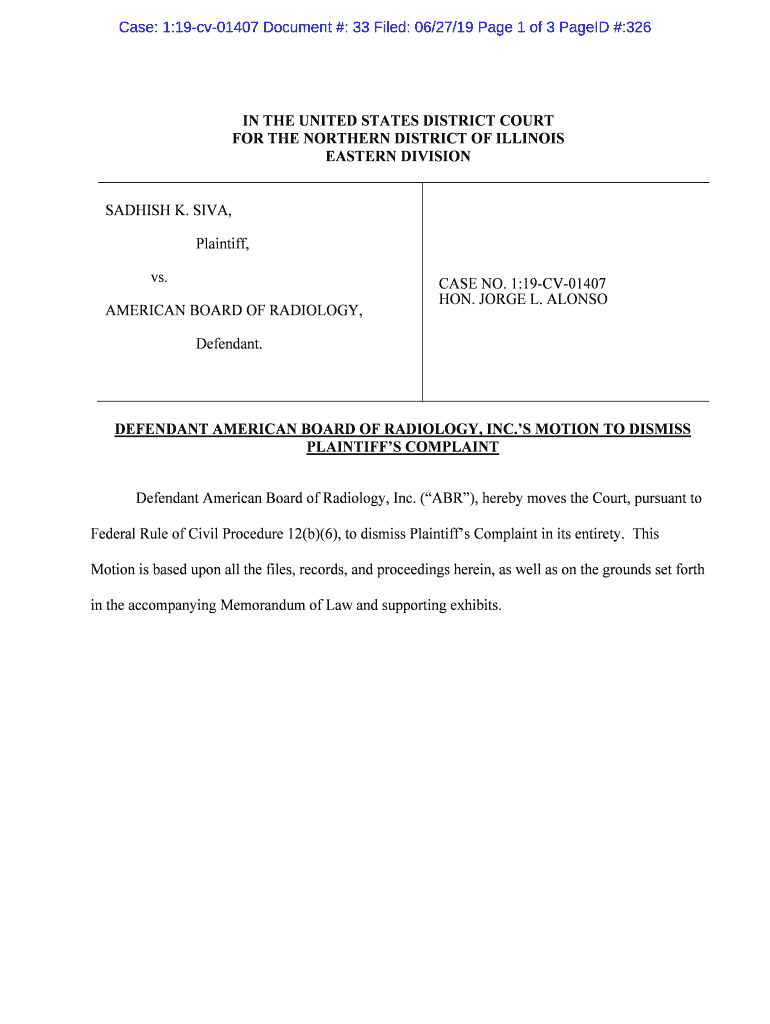 Case: 1:19-cv-01407 Document #: 33 Filed: 06/27/19 Page 1 of 3 PageID #:326

IN THE UNITED STATES DISTRICT COURT
FOR THE NORTHERN DISTRICT OF ILLINOIS
EASTERN DIVISION

SADHISH K. SIVA,

Plaintiff,

vs.

AMERICAN BOARD OF RADIOLOGY,

Defendant.

CASE NO. 1:19-CV-01407
HON. JORGE L. ALONSO

DEFENDANT AMERICAN BOARD OF RADIOLOGY, INC.'S MOTION TO DISMISS PLAINTIFF'S COMPLAINT

Defendant American Board of Radiology, Inc. ("ABR"), hereby moves the Court, pursuant to Federal Rule of Civil Procedure 12(b)(6), to dismiss Plaintiff's Complaint in its entirety. This Motion is based upon all the files, records, and proceedings herein, as well as on the grounds set forth in the accompanying Memorandum of Law and supporting exhibits.